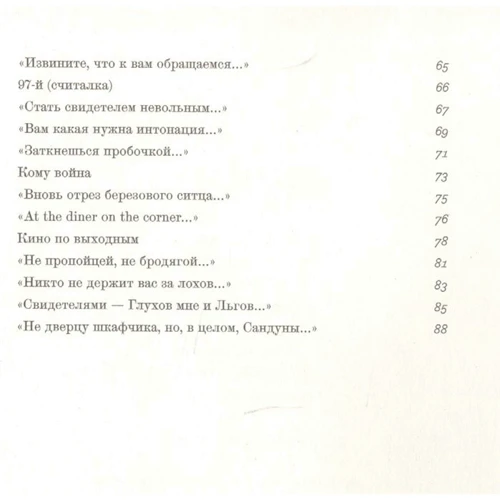 «Извините, что к вам обращаемся...» 65
97-й (считалка) 66
«Стать свидетелем невольным...» 67
«Вам какая нужна интонация...» 69
«Заткнешься пробочкой...» 71
Кому война 73
«Вновь отрез березового ситца...» 75
«At the diner on the corner...» 76
Кино по выходным 78
«Не пропойцей, не бродягой...» 81
«Никто не держит вас за лохов...» 83
«Свидетелями — Глухов мне и Льгов...» 85
«Не дверцу шкафчика, но, в целом, Сандуны...» 88